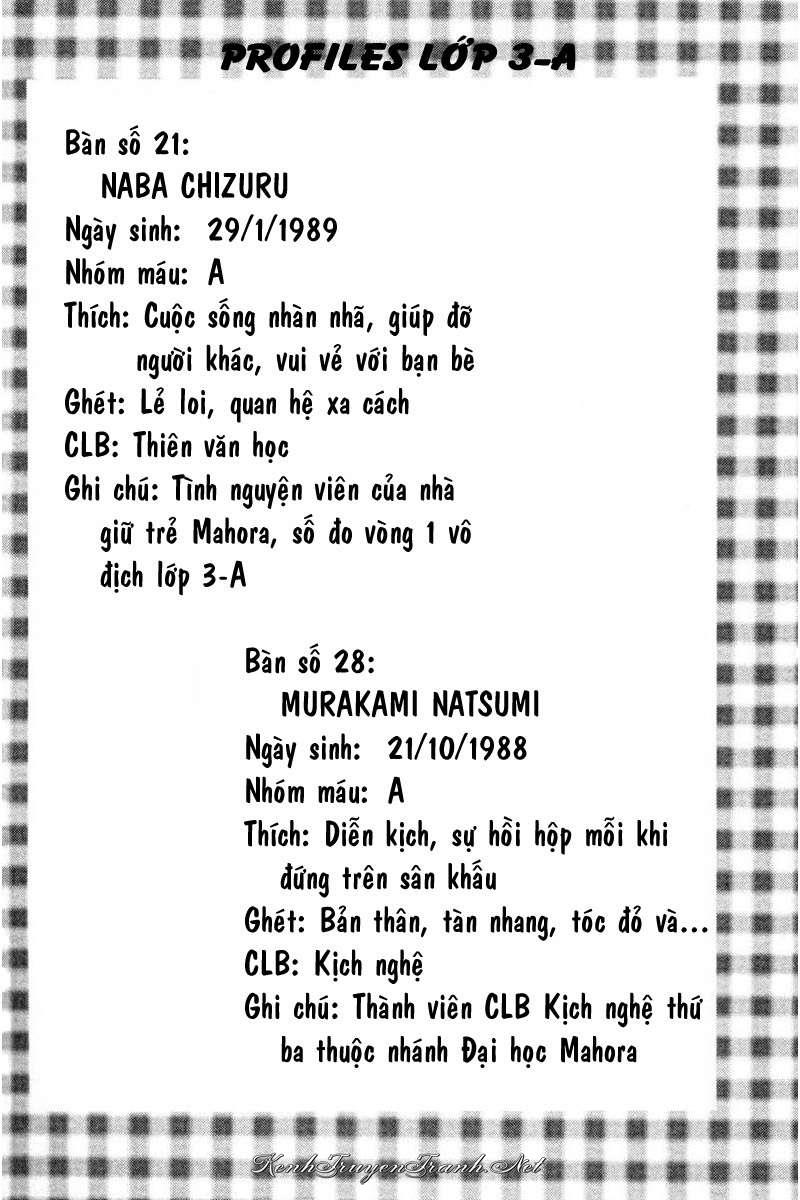 PROFILES LỚP 3-A

Bàn số 21:
NABA CHIZURU
Ngày sinh: 29/1/1989
Nhóm máu: A
Thích: Cuộc sống nhàn nhã, giúp đỡ người khác, vui vẻ với bạn bè
Ghét: Lẻ loi, quan hệ xa cách
CLB: Thiên văn học
Ghi chú: Tình nguyện viên của nhà giữ trẻ Mahora, số đo vòng 1 vô địch lớp 3-A

Bàn số 28:
MURAKAMI NATSUMI
Ngày sinh: 21/10/1988
Nhóm máu: A
Thích: Diễn kịch, sự hồi hộp mỗi khi đứng trên sân khấu
Ghét: Bản thân, tàn nhang, tóc đỏ và...
CLB: Kịch nghệ
Ghi chú: Thành viên CLB Kịch nghệ thứ ba thuộc nhánh Đại học Mahora

KenhTruyenTranh.Net